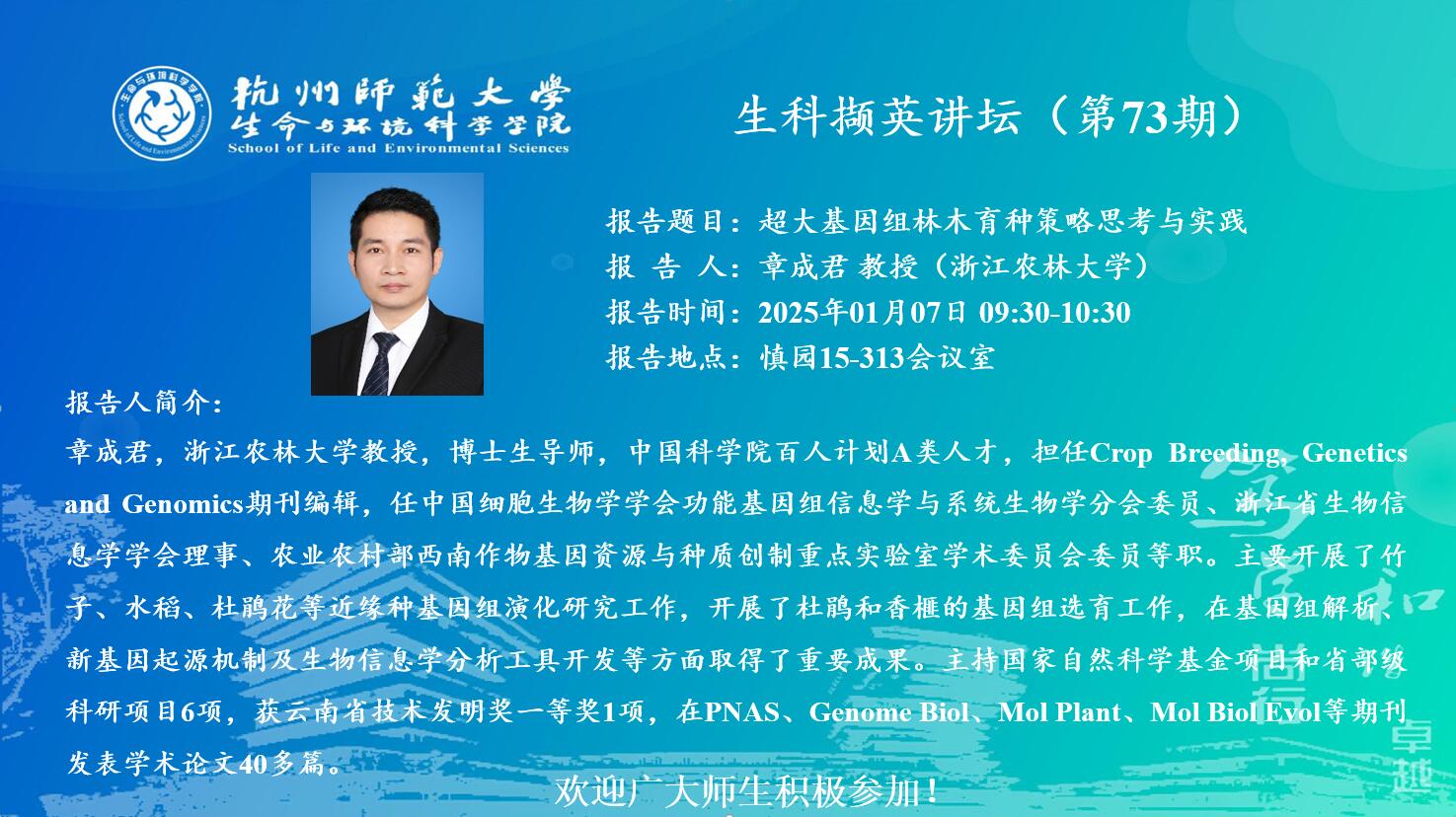 杭州師範大學
生命与环境科学学院
School of Life and Environmental Sciences

生科撷英讲坛（第73期）

报告题目：超大基因组林木育种策略思考与实践
报 告 人：章成君 教授（浙江农林大学）
报告时间：2025年01月07日 09:30-10:30
报告地点：慎园15-313会议室

报告人简介：

章成君，浙江农林大学教授，博士生导师，中国科学院百人计划A类人才，担任Crop Breeding, Genetics and Genomics期刊编辑，任中国细胞生物学学会功能基因组信息学与系统生物学分会委员、浙江省生物信息学学会理事、农业农村部西南作物基因资源与种质创制重点实验室学术委员会委员等职。主要开展了竹子、水稻、杜鹃花等近缘种基因组演化研究工作，开展了杜鹃和香榧的基因组选育工作，在基因组解析、新基因起源机制及生物信息学分析工具开发等方面取得了重要成果。主持国家自然科学基金项目和省部级科研项目6项，获云南省技术发明奖一等奖1项，在PNAS、Genome Biol、Mol Plant、Mol Biol Evol等期刊发表学术论文40多篇。

欢迎广大师生积极参加！